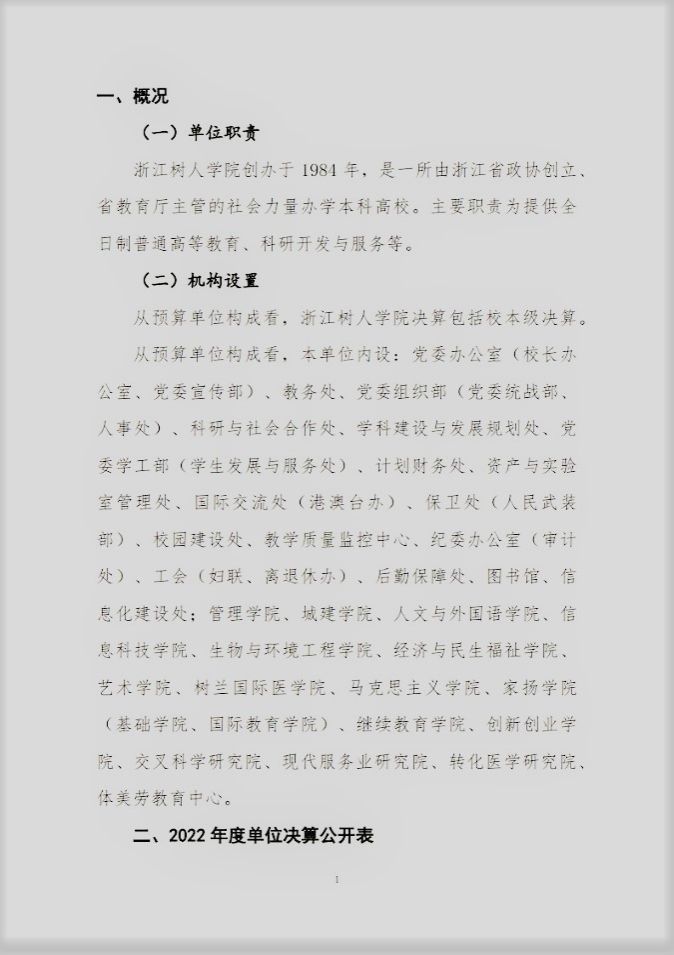 一、概况

（一）单位职责

浙江树人学院创办于 1984 年，是一所由浙江省政协创立、省教育厅主管的社会力量办学本科高校。主要职责为提供全日制普通高等教育、科研开发与服务等。

（二）机构设置

从预算单位构成看，浙江树人学院决算包括校本级决算。

从预算单位构成看，本单位内设：党委办公室（校长办公室、党委宣传部）、教务处、党委组织部（党委统战部、人事处）、科研与社会合作处、学科建设与发展规划处、党委学工部（学生发展与服务处）、计划财务处、资产与实验室管理处、国际交流处（港澳台办）、保卫处（人民武装部）、校园建设处、教学质量监控中心、纪委办公室（审计处）、工会（妇联、离退休办）、后勤保障处、图书馆、信息化建设处；管理学院、城建学院、人文与外国语学院、信息科技学院、生物与环境工程学院、经济与民生福祉学院、艺术学院、树兰国际医学院、马克思主义学院、家扬学院（基础学院、国际教育学院）、继续教育学院、创新创业学院、交叉科学研究院、现代服务业研究院、转化医学研究院、体美劳教育中心。

二、2022 年度单位决算公开表

1